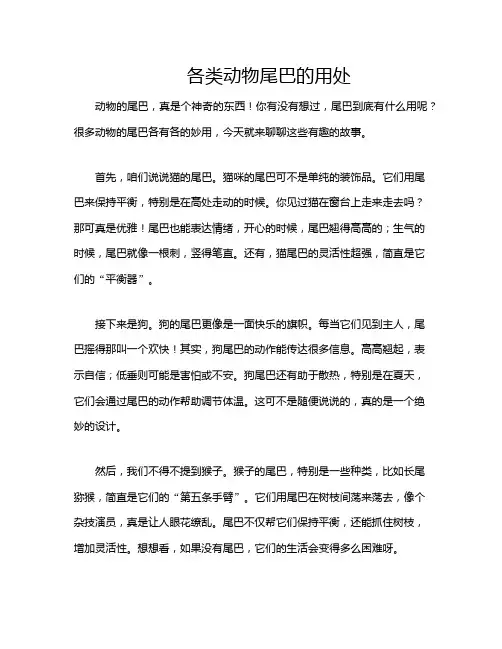 各类动物尾巴的用处

动物的尾巴，真是个神奇的东西！你有没有想过，尾巴到底有什么用呢？很多动物的尾巴各有各的妙用，今天就来聊聊这些有趣的故事。

首先，咱们说说猫的尾巴。猫咪的尾巴可不是单纯的装饰品。它们用尾巴来保持平衡，特别是在高处走动的时候。你见过猫在窗台上走来走去吗？那可真是优雅！尾巴也能表达情绪，开心的时候，尾巴翘得高高的；生气的时候，尾巴就像一根刺，竖得笔直。还有，猫尾巴的灵活性超强，简直是它们的“平衡器”。

接下来是狗。狗的尾巴更像是一面快乐的旗帜。每当它们见到主人，尾巴摇得那叫一个欢快！其实，狗尾巴的动作能传达很多信息。高高翘起，表示自信；低垂则可能是害怕或不安。狗尾巴还有助于散热，特别是在夏天，它们会通过尾巴的动作帮助调节体温。这可不是随便说说的，真的是一个绝妙的设计。

然后，我们不得不提到猴子。猴子的尾巴，特别是一些种类，比如长尾猕猴，简直是它们的“第五条手臂”。它们用尾巴在树枝间荡来荡去，像个杂技演员，真是让人眼花缭乱。尾巴不仅帮它们保持平衡，还能抓住树枝，增加灵活性。想想看，如果没有尾巴，它们的生活会变得多么困难呀。